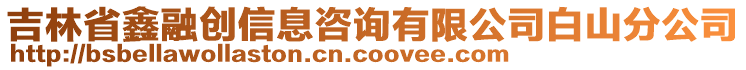 吉林省鑫融创信息咨询有限公司白山分公司
http://bsbellawollaston.cn.coovee.com